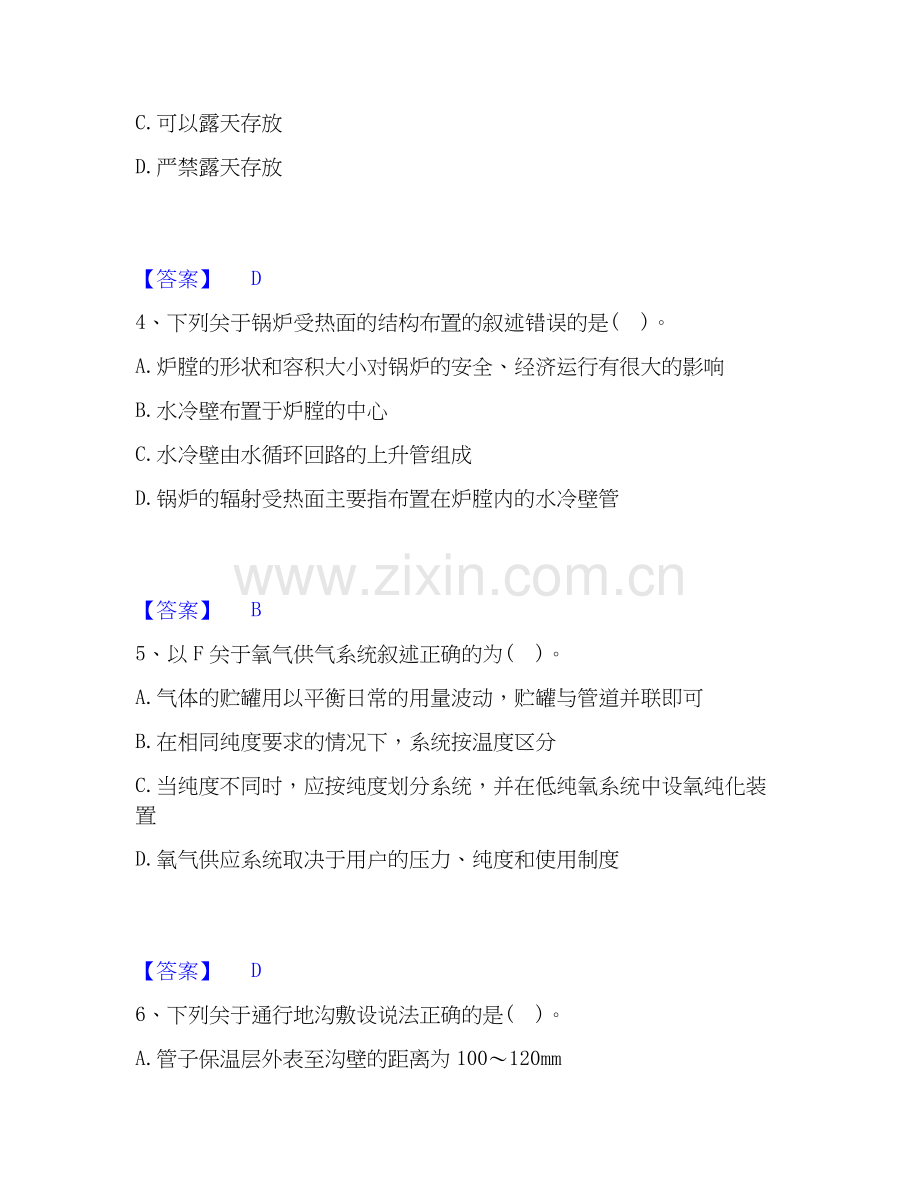 C.可以露天存放

D.严禁露天存放

【答案】 D

4、下列关于锅炉受热面的结构布置的叙述错误的是（ ）。

A.炉膛的形状和容积大小对锅炉的安全、经济运行有很大的影响

B.水冷壁布置于炉膛的中心

C.水冷壁由水循环回路的上升管组成

D.锅炉的辐射受热面主要指布置在炉膛内的水冷壁管

【答案】 B

5、以F关于氧气供气系统叙述正确的为（ ）。

A.气体的贮罐用以平衡日常的用量波动，贮罐与管道并联即可

B.在相同纯度要求的情况下，系统按温度区分

C.当纯度不同时，应按纯度划分系统，并在低纯氧系统中设氧纯化装置

D.氧气供应系统取决于用户的压力、纯度和使用制度

【答案】 D

6、下列关于通行地沟敷设说法正确的是（ ）。

A.管子保温层外表至沟壁的距离为100～120mm

www.zixin.com.cn